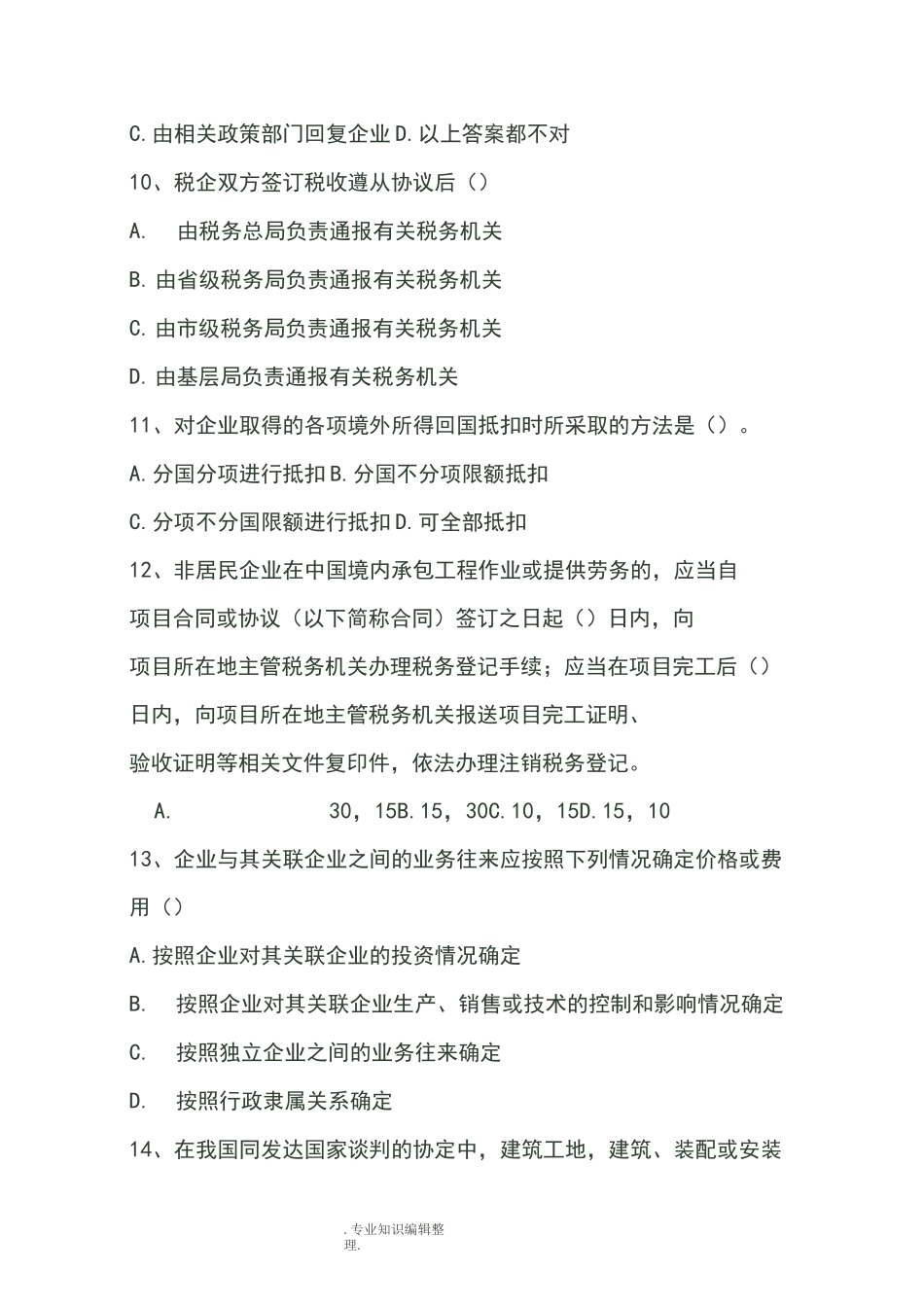 C.由相关政策部门回复企业D.以上答案都不对

10、税企双方签订税收遵从协议后（）

A. 由税务总局负责通报有关税务机关

B.由省级税务局负责通报有关税务机关

C.由市级税务局负责通报有关税务机关

D.由基层局负责通报有关税务机关

11、对企业取得的各项境外所得回国抵扣时所采取的方法是（）。

A.分国分项进行抵扣B.分国不分项限额抵扣

C.分项不分国限额进行抵扣D.可全部抵扣

12、非居民企业在中国境内承包工程作业或提供劳务的，应当自项目合同或协议（以下简称合同）签订之日起（）日内，向项目所在地主管税务机关办理税务登记手续；应当在项目完工后（）日内，向项目所在地主管税务机关报送项目完工证明、验收证明等相关文件复印件，依法办理注销税务登记。

A. 30，15B.15，30C.10，15D.15，10

13、企业与其关联企业之间的业务往来应按照下列情况确定价格或费用（）

A.按照企业对其关联企业的投资情况确定

B. 按照企业对其关联企业生产、销售或技术的控制和影响情况确定

C. 按照独立企业之间的业务往来确定

D. 按照行政隶属关系确定

14、在我国同发达国家谈判的协定中，建筑工地，建筑、装配或安装

.专业知识编辑整理.